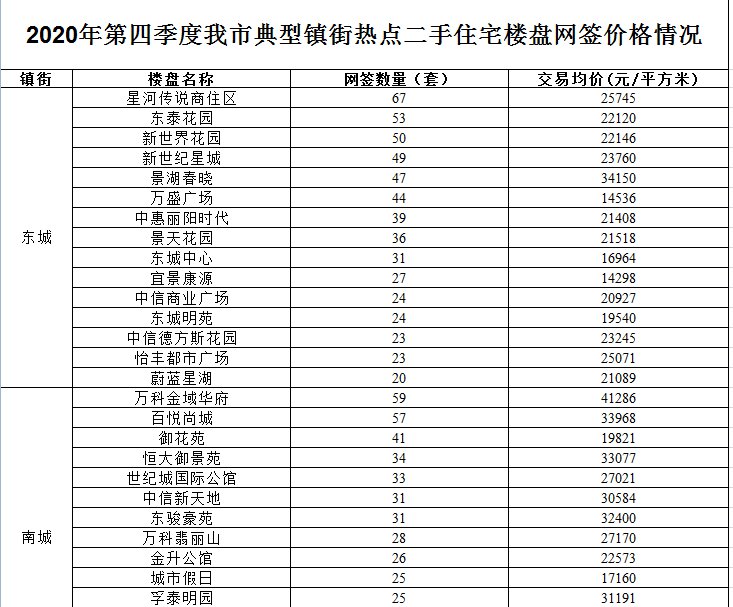 2020年第四季度我市典型镇街热点二手住宅楼盘网签价格情况

| 镇街 | 楼盘名称 | 网签数量（套） | 交易均价（元/平方米） |
|---|---|---|---|
| 东城 | 星河传说商住区 | 67 | 25745 |
| | 东泰花园 | 53 | 22120 |
| | 新世界花园 | 50 | 22146 |
| | 新世纪星城 | 49 | 23760 |
| | 景湖春晓 | 47 | 34150 |
| | 万盛广场 | 44 | 14536 |
| | 中惠丽阳时代 | 39 | 21408 |
| | 景天花园 | 36 | 21518 |
| | 东城中心 | 31 | 16964 |
| | 宜景康源 | 27 | 14298 |
| | 中信商业广场 | 24 | 20927 |
| | 东城明苑 | 24 | 19540 |
| | 中信德方斯花园 | 23 | 23245 |
| | 怡丰都市广场 | 23 | 25071 |
| | 蔚蓝星湖 | 20 | 21089 |
| 南城 | 万科金域华府 | 59 | 41286 |
| | 百悦尚城 | 57 | 33968 |
| | 御花苑 | 41 | 19821 |
| | 恒大御景苑 | 34 | 33077 |
| | 世纪城国际公馆 | 33 | 27021 |
| | 中信新天地 | 31 | 30584 |
| | 东骏豪苑 | 31 | 32400 |
| | 万科翡丽山 | 28 | 27170 |
| | 金升公馆 | 26 | 22573 |
| | 城市假日 | 25 | 17160 |
| | 孚泰明园 | 25 | 31191 |